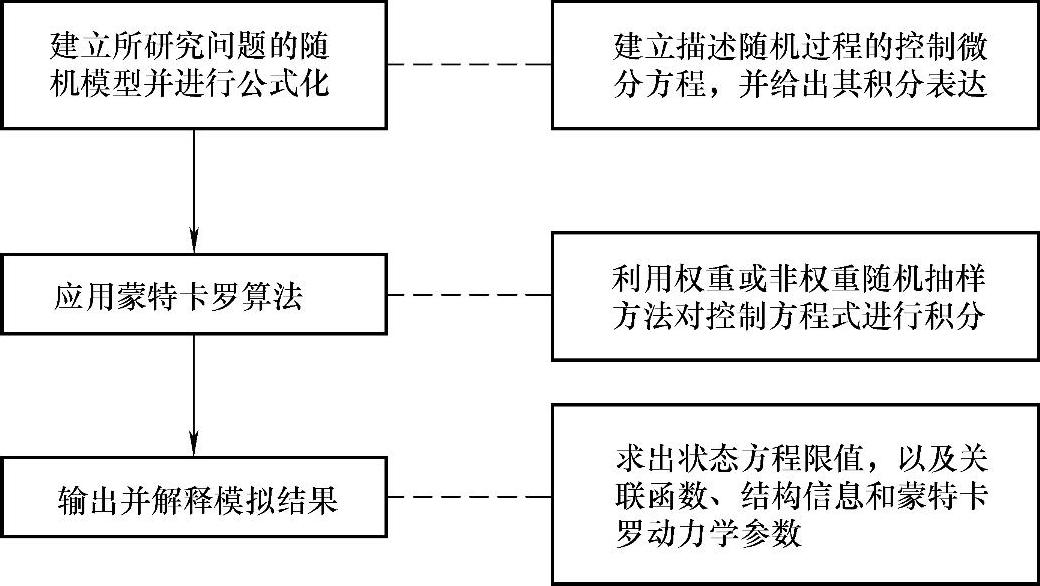 建立所研究问题的随机模型并进行公式化

建立描述随机过程的控制微分方程，并给出其积分表达

应用蒙特卡罗算法

利用权重或非权重随机抽样方法对控制方程式进行积分

输出并解释模拟结果

求出状态方程限值，以及关联函数、结构信息和蒙特卡罗动力学参数